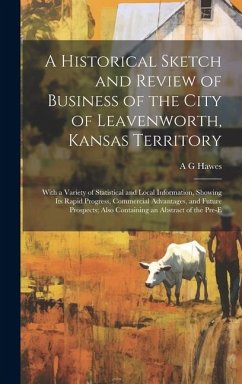 A Historical Sketch and Review of Business of the City of Leavenworth, Kansas Territory

A G Hawes

With a Variety of Statistical and Local Information, Showing Its Rapid Progress, Commercial Advantages, and Future Prospects; Also Containing an Abstract of the Pre-E